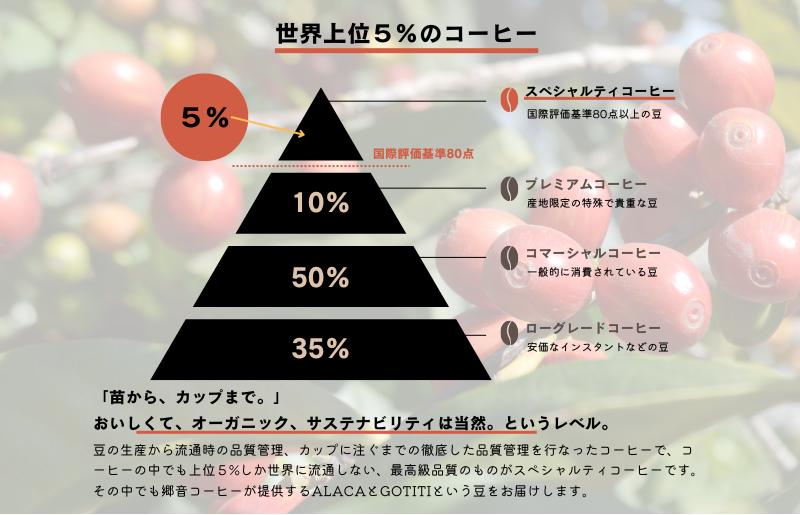 世界上位５％のコーヒー

５％

国際評価基準80点

10%

50%

35%

スペシャルティコーヒー
国際評価基準80点以上の豆

プレミアムコーヒー
産地限定の特殊で貴重な豆

コマーシャルコーヒー
一般的に消費されている豆

ローグレードコーヒー
安価なインスタントなどの豆

「苗から、カップまで。」
おいしくて、オーガニック、サステナビリティは当然。というレベル。

豆の生産から流通時の品質管理、カップに注ぐまでの徹底した品質管理を行なったコーヒーで、コーヒーの中でも上位５％しか世界に流通しない、最高級品質のものがスペシャルティコーヒーです。その中でも郷音コーヒーが提供するALACAとGOTITIという豆をお届けします。